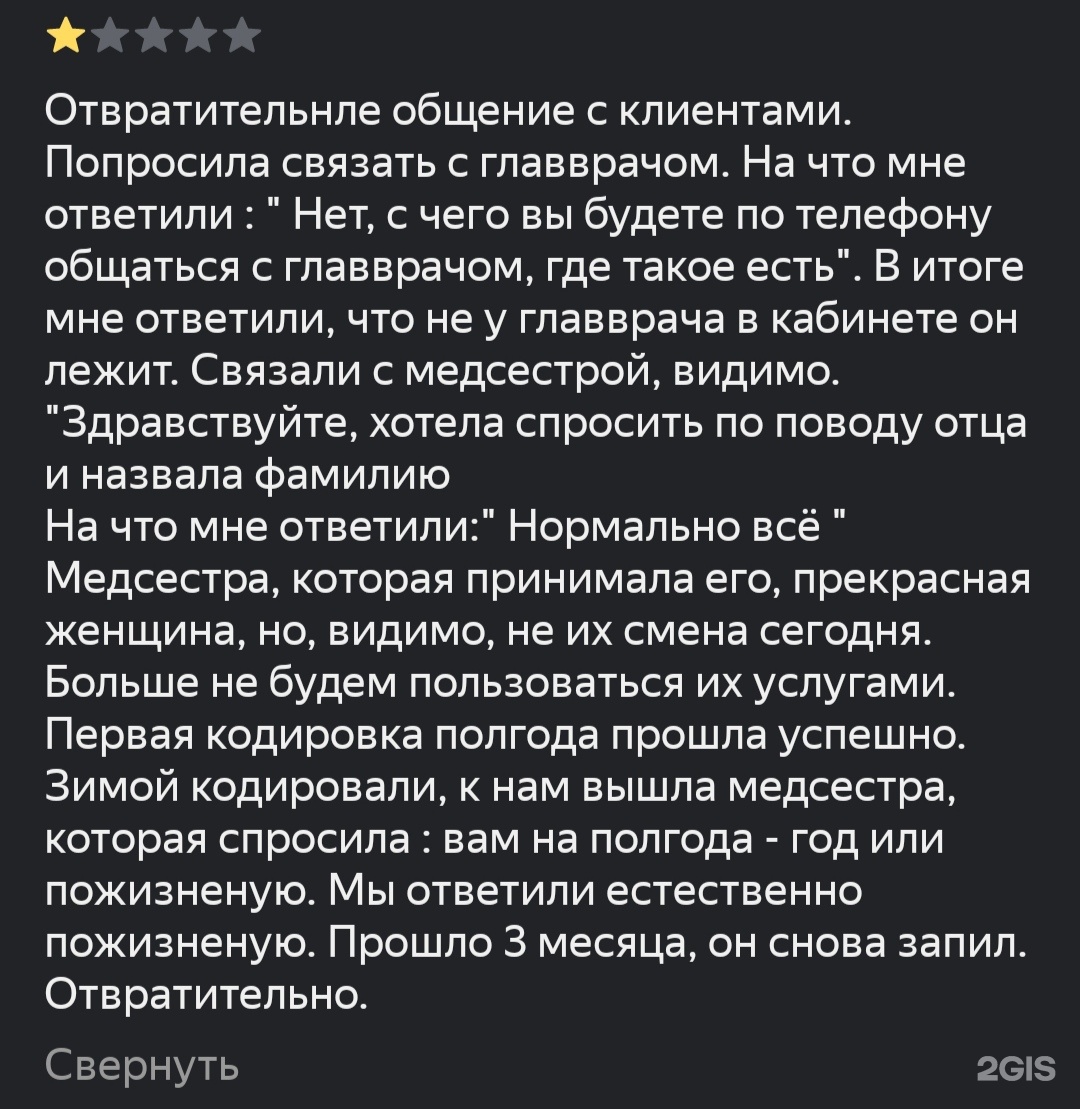 Отвратительнле общение с клиентами. Попросила связать с главврачом. На что мне ответили : " Нет, с чего вы будете по телефону общаться с главврачом, где такое есть". В итоге мне ответили, что не у главврача в кабинете он лежит. Связали с медсестрой, видимо. "Здравствуйте, хотела спросить по поводу отца и назвала фамилию
На что мне ответили:" Нормально всё "
Медсестра, которая принимала его, прекрасная женщина, но, видимо, не их смена сегодня. Больше не будем пользоваться их услугами. Первая кодировка полгода прошла успешно. Зимой кодировали, к нам вышла медсестра, которая спросила : вам на полгода - год или пожизненую. Мы ответили естественно пожизненую. Прошло 3 месяца, он снова запил. Отвратительно.

Свернуть

2GIS